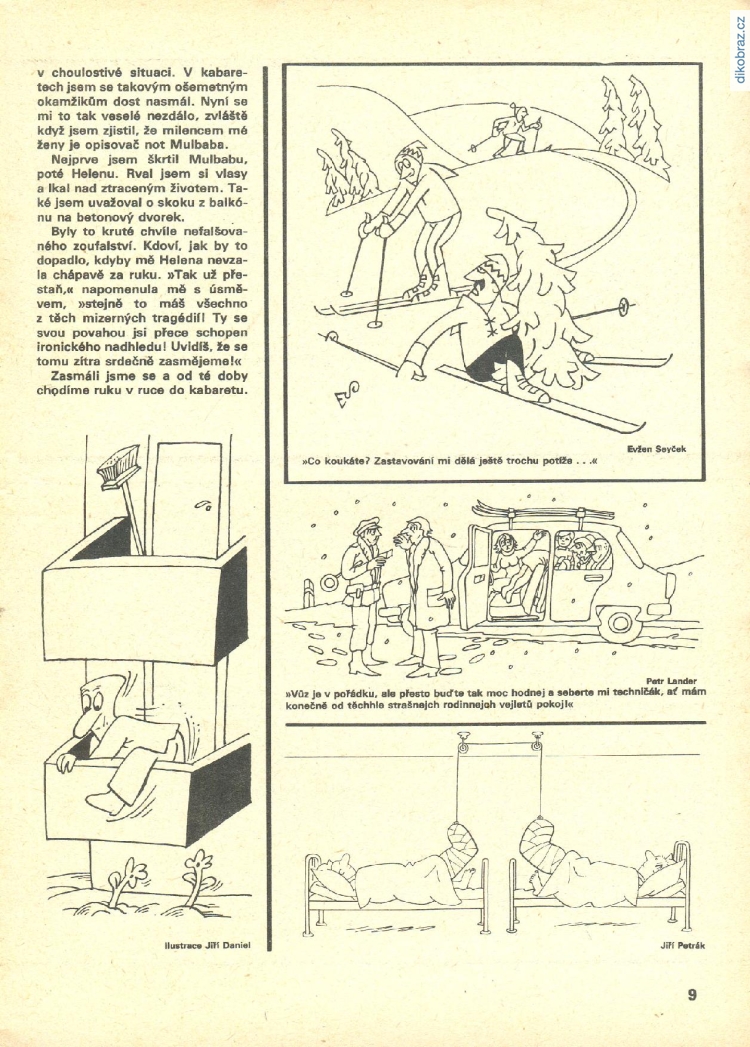 dikobraz.cz

v choulostivé situaci. V kabaretech jsem se takovým ošemetným okamžikům dost nasmál. Nyní se mi to tak veselé nezdálo, zvláště když jsem zjistil, že milencem mé ženy je opisovač not Mulbaba.

Nejprve jsem škrtil Mulbabu, poté Helenu. Rval jsem si vlasy a lkal nad ztraceným životem. Také jsem uvažoval o skoku z balkónu na betonový dvorek.

Byly to kruté chvíle nefalšovaného zoufalství. Kdoví, jak by to dopadlo, kdyby mě Helena nevzala chápavě za ruku. »Tak už přestaň,« napomenula mě s úsměvem, »stejně to máš všechno z těch mizerných tragédií! Ty se svou povahou jsi přece schopen ironického nadhledu! Uvidíš, že se tomu zítra srdečně zasmějeme!«

Zasmáli jsme se a od té doby chodíme ruku v ruce do kabaretu.

Ilustrace Jiří Daniel

Evžen Seyček
»Co koukáte? Zastavování mi dělá ještě trochu potíže . . .«

Petr Lander
»Vůz je v pořádku, ale přesto buďte tak moc hodnej a seberte mi techničák, ať mám konečně od těchhle strašnejch rodinnejch vejletů pokoj!«

Jiří Petrák

9